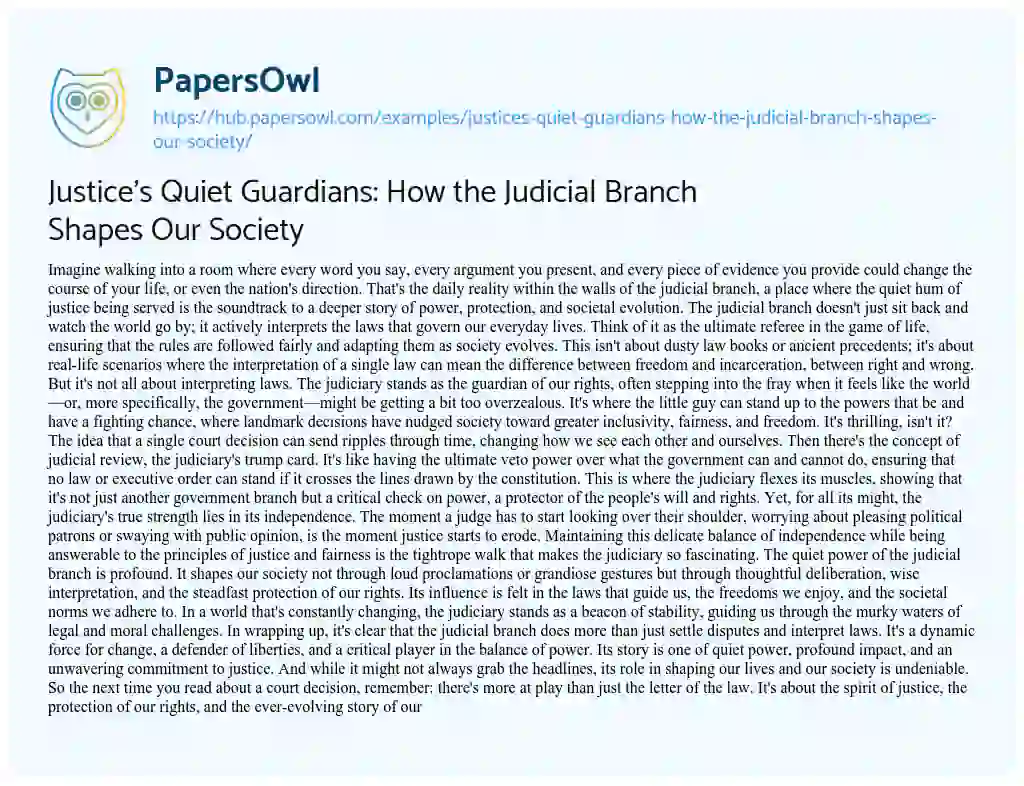 PapersOwl
https://hub.papersowl.com/examples/justices-quiet-guardians-how-the-judicial-branch-shapes-our-society/

Justice's Quiet Guardians: How the Judicial Branch Shapes Our Society

Imagine walking into a room where every word you say, every argument you present, and every piece of evidence you provide could change the course of your life, or even the nation's direction. That's the daily reality within the walls of the judicial branch, a place where the quiet hum of justice being served is the soundtrack to a deeper story of power, protection, and societal evolution. The judicial branch doesn't just sit back and watch the world go by; it actively interprets the laws that govern our everyday lives. Think of it as the ultimate referee in the game of life, ensuring that the rules are followed fairly and adapting them as society evolves. This isn't about dusty law books or ancient precedents; it's about real-life scenarios where the interpretation of a single law can mean the difference between freedom and incarceration, between right and wrong. But it's not all about interpreting laws. The judiciary stands as the guardian of our rights, often stepping into the fray when it feels like the world—or, more specifically, the government—might be getting a bit too overzealous. It's where the little guy can stand up to the powers that be and have a fighting chance, where landmark decisions have nudged society toward greater inclusivity, fairness, and freedom. It's thrilling, isn't it? The idea that a single court decision can send ripples through time, changing how we see each other and ourselves. Then there's the concept of judicial review, the judiciary's trump card. It's like having the ultimate veto power over what the government can and cannot do, ensuring that no law or executive order can stand if it crosses the lines drawn by the constitution. This is where the judiciary flexes its muscles, showing that it's not just another government branch but a critical check on power, a protector of the people's will and rights. Yet, for all its might, the judiciary's true strength lies in its independence. The moment a judge has to start looking over their shoulder, worrying about pleasing political patrons or swaying with public opinion, is the moment justice starts to erode. Maintaining this delicate balance of independence while being answerable to the principles of justice and fairness is the tightrope walk that makes the judiciary so fascinating. The quiet power of the judicial branch is profound. It shapes our society not through loud proclamations or grandiose gestures but through thoughtful deliberation, wise interpretation, and the steadfast protection of our rights. Its influence is felt in the laws that guide us, the freedoms we enjoy, and the societal norms we adhere to. In a world that's constantly changing, the judiciary stands as a beacon of stability, guiding us through the murky waters of legal and moral challenges. In wrapping up, it's clear that the judicial branch does more than just settle disputes and interpret laws. It's a dynamic force for change, a defender of liberties, and a critical player in the balance of power. Its story is one of quiet power, profound impact, and an unwavering commitment to justice. And while it might not always grab the headlines, its role in shaping our lives and our society is undeniable. So the next time you read about a court decision, remember: there's more at play than just the letter of the law. It's about the spirit of justice, the protection of our rights, and the ever-evolving story of our